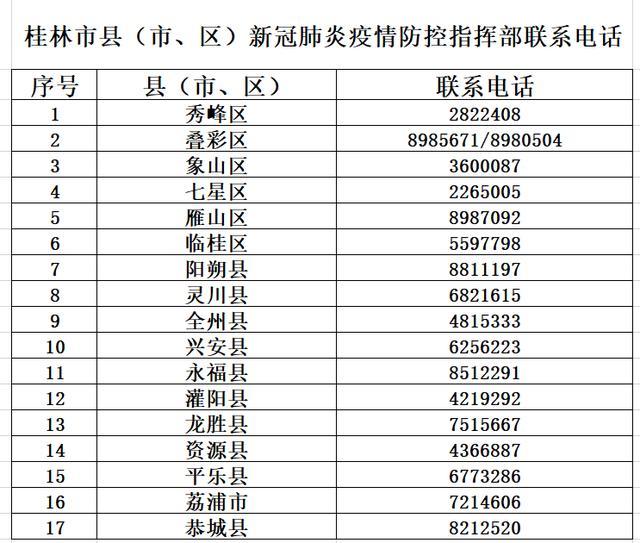 桂林市县（市、区）新冠肺炎疫情防控指挥部联系电话

| 序号 | 县（市、区） | 联系电话 |
|---|---|---|
| 1 | 秀峰区 | 2822408 |
| 2 | 叠彩区 | 8985671/8980504 |
| 3 | 象山区 | 3600087 |
| 4 | 七星区 | 2265005 |
| 5 | 雁山区 | 8987092 |
| 6 | 临桂区 | 5597798 |
| 7 | 阳朔县 | 8811197 |
| 8 | 灵川县 | 6821615 |
| 9 | 全州县 | 4815333 |
| 10 | 兴安县 | 6256223 |
| 11 | 永福县 | 8512291 |
| 12 | 灌阳县 | 4219292 |
| 13 | 龙胜县 | 7515667 |
| 14 | 资源县 | 4366887 |
| 15 | 平乐县 | 6773286 |
| 16 | 荔浦市 | 7214606 |
| 17 | 恭城县 | 8212520 |